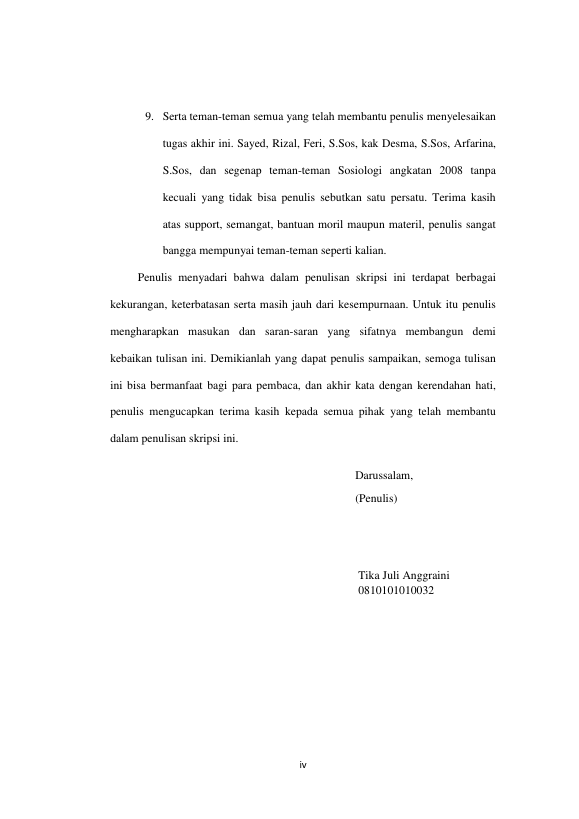 9. Serta teman-teman semua yang telah membantu penulis menyelesaikan tugas akhir ini. Sayed, Rizal, Feri, S.Sos, kak Desma, S.Sos, Arfarina, S.Sos, dan segenap teman-teman Sosiologi angkatan 2008 tanpa kecuali yang tidak bisa penulis sebutkan satu persatu. Terima kasih atas support, semangat, bantuan moril maupun materil, penulis sangat bangga mempunyai teman-teman seperti kalian.

Penulis menyadari bahwa dalam penulisan skripsi ini terdapat berbagai kekurangan, keterbatasan serta masih jauh dari kesempurnaan. Untuk itu penulis mengharapkan masukan dan saran-saran yang sifatnya membangun demi kebaikan tulisan ini. Demikianlah yang dapat penulis sampaikan, semoga tulisan ini bisa bermanfaat bagi para pembaca, dan akhir kata dengan kerendahan hati, penulis mengucapkan terima kasih kepada semua pihak yang telah membantu dalam penulisan skripsi ini.

Darussalam,
(Penulis)

Tika Juli Anggraini
0810101010032

iv